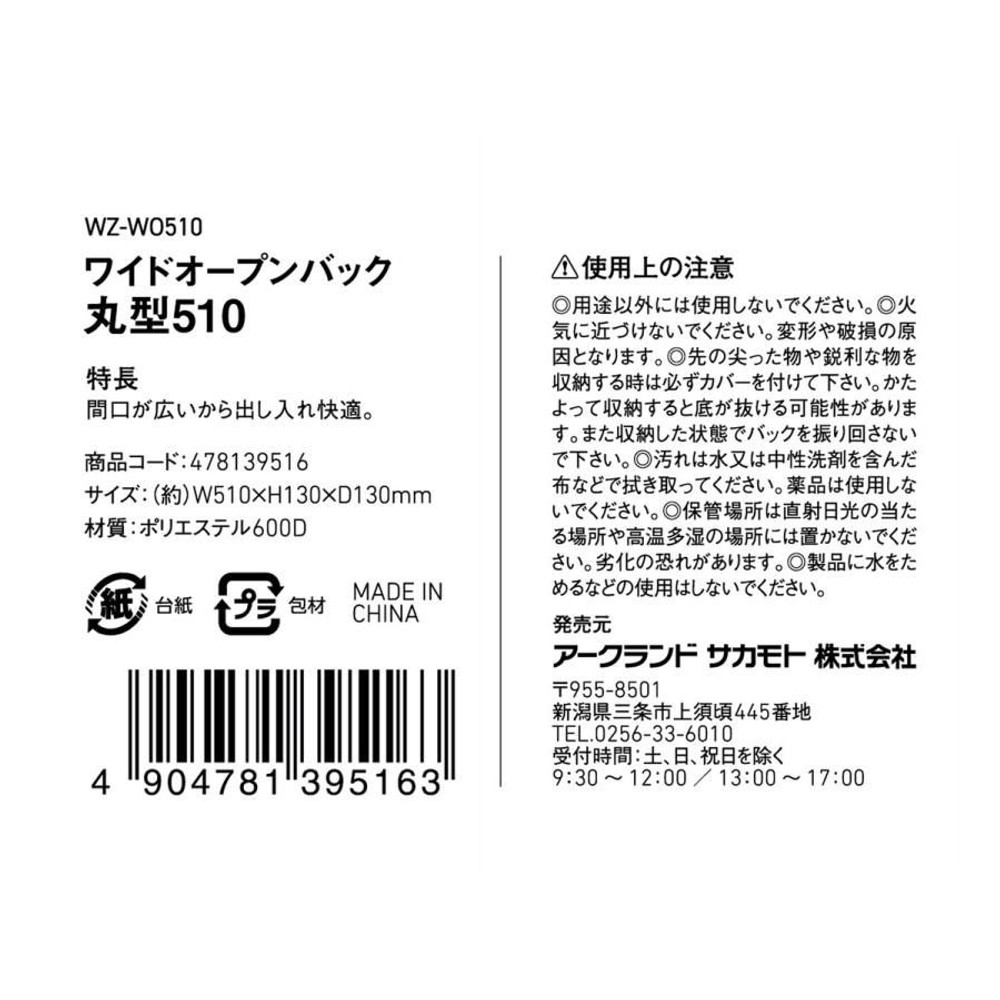 WZ-WO510
ワイドオープンバック
丸型510

特長
間口が広いから出し入れ快適。

商品コード：478139516
サイズ：（約）W510×H130×D130mm
材質：ポリエステル600D

紙 台紙 プラ 包材 MADE IN CHINA

4 904781 395163

⚠使用上の注意
◎用途以外には使用しないでください。◎火気に近づけないでください。変形や破損の原因となります。◎先の尖った物や鋭利な物を収納する時は必ずカバーを付けて下さい。かたよって収納すると底が抜ける可能性があります。また収納した状態でバックを振り回さないで下さい。◎汚れは水又は中性洗剤を含んだ布などで拭き取ってください。薬品は使用しないでください。◎保管場所は直射日光の当たる場所や高温多湿の場所には置かないでください。劣化の恐れがあります。◎製品に水をためるなどの使用はしないでください。

発売元
アークランド サカモト 株式会社
〒955-8501
新潟県三条市上須頃445番地
TEL.0256-33-6010
受付時間：土、日、祝日を除く
9:30 ～ 12:00 ／ 13:00 ～ 17:00